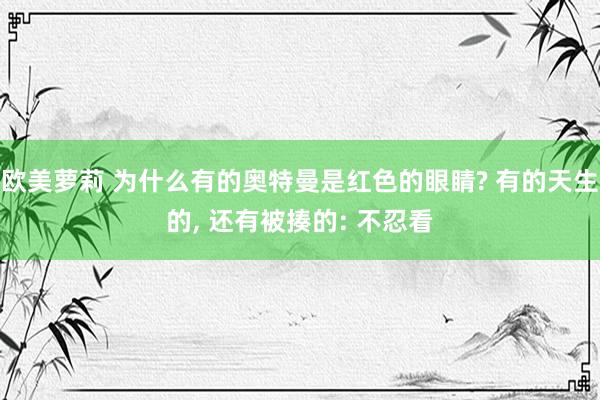 欧美萝莉 为什么有的奥特曼是红色的眼睛? 有的天生的, 还有被揍的: 不忍看